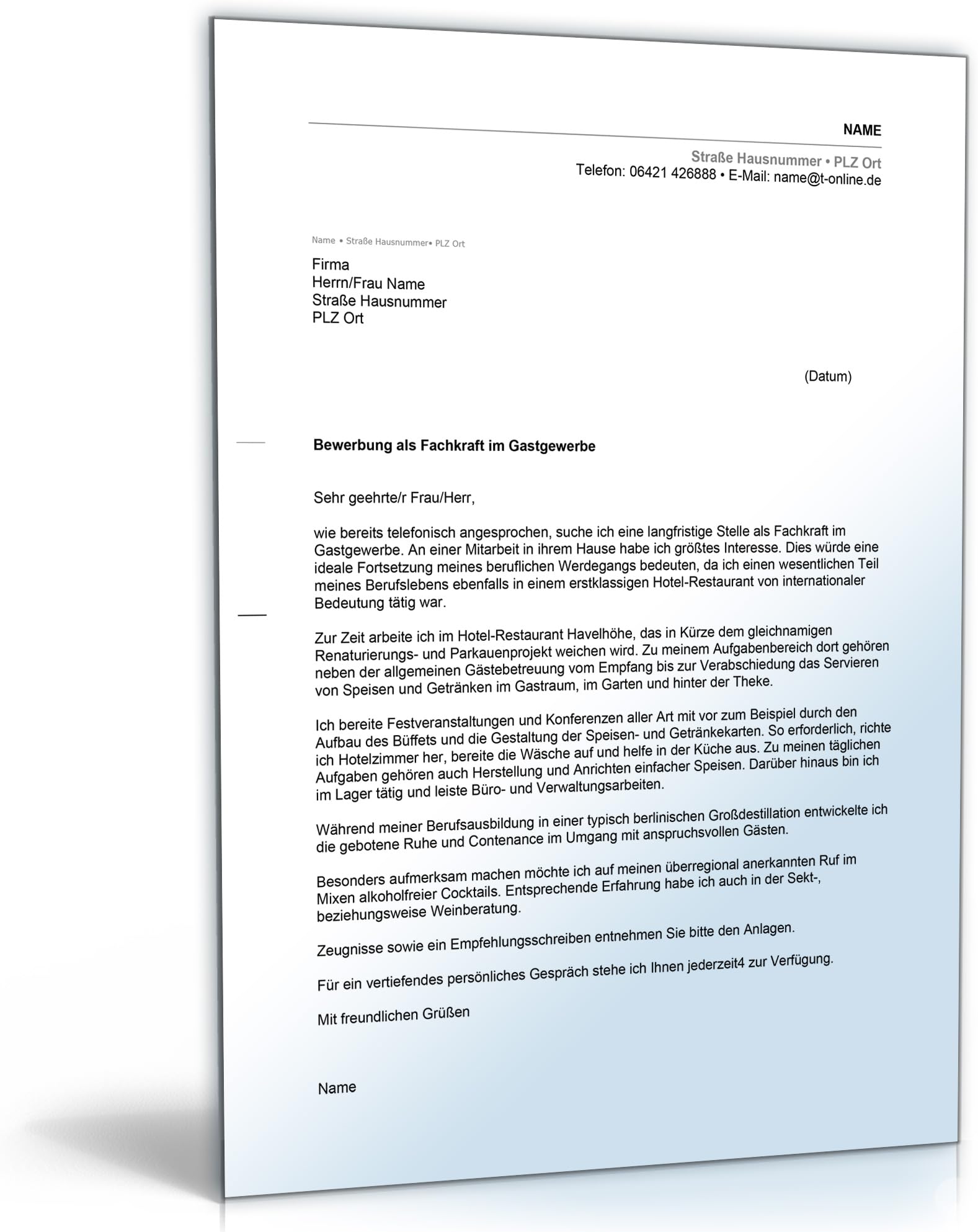 NAME

Straße Hausnummer • PLZ Ort
Telefon: 06421 426888 • E-Mail: name@t-online.de

Name • Straße Hausnummer• PLZ Ort

Firma
Herrn/Frau Name
Straße Hausnummer
PLZ Ort

(Datum)

Bewerbung als Fachkraft im Gastgewerbe

Sehr geehrte/r Frau/Herr,

wie bereits telefonisch angesprochen, suche ich eine langfristige Stelle als Fachkraft im Gastgewerbe. An einer Mitarbeit in ihrem Hause habe ich größtes Interesse. Dies würde eine ideale Fortsetzung meines beruflichen Werdegangs bedeuten, da ich einen wesentlichen Teil meines Berufslebens ebenfalls in einem erstklassigen Hotel-Restaurant von internationaler Bedeutung tätig war.

Zur Zeit arbeite ich im Hotel-Restaurant Havelhöhe, das in Kürze dem gleichnamigen Renaturierungs- und Parkauenprojekt weichen wird. Zu meinem Aufgabenbereich dort gehören neben der allgemeinen Gästebetreuung vom Empfang bis zur Verabschiedung das Servieren von Speisen und Getränken im Gastraum, im Garten und hinter der Theke.

Ich bereite Festveranstaltungen und Konferenzen aller Art mit vor zum Beispiel durch den Aufbau des Büffets und die Gestaltung der Speisen- und Getränkekarten. So erforderlich, richte ich Hotelzimmer her, bereite die Wäsche auf und helfe in der Küche aus. Zu meinen täglichen Aufgaben gehören auch Herstellung und Anrichten einfacher Speisen. Darüber hinaus bin ich im Lager tätig und leiste Büro- und Verwaltungsarbeiten.

Während meiner Berufsausbildung in einer typisch berlinischen Großdestillation entwickelte ich die gebotene Ruhe und Contenance im Umgang mit anspruchsvollen Gästen.

Besonders aufmerksam machen möchte ich auf meinen überregional anerkannten Ruf im Mixen alkoholfreier Cocktails. Entsprechende Erfahrung habe ich auch in der Sekt-, beziehungsweise Weinberatung.

Zeugnisse sowie ein Empfehlungsschreiben entnehmen Sie bitte den Anlagen.

Für ein vertiefendes persönliches Gespräch stehe ich Ihnen jederzeit4 zur Verfügung.

Mit freundlichen Grüßen

Name